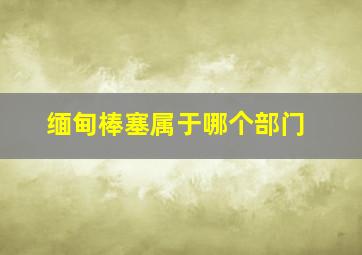 缅甸棒塞属于哪个部门